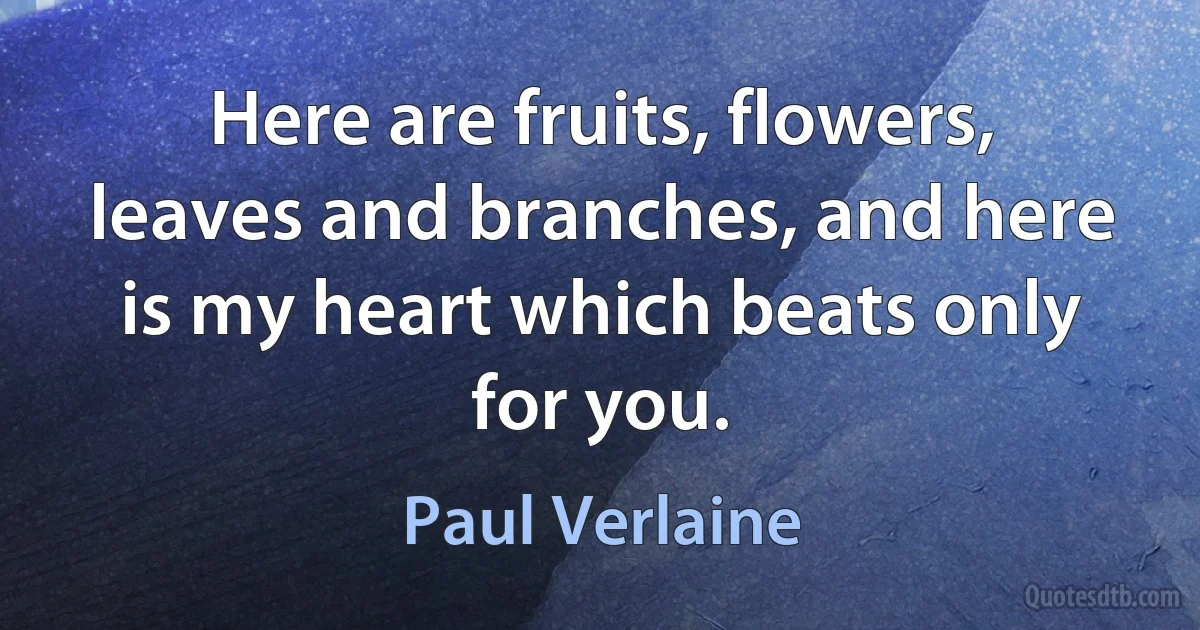 Here are fruits, flowers, leaves and branches, and here is my heart which beats only for you.

Paul Verlaine

Quotesdtb.com